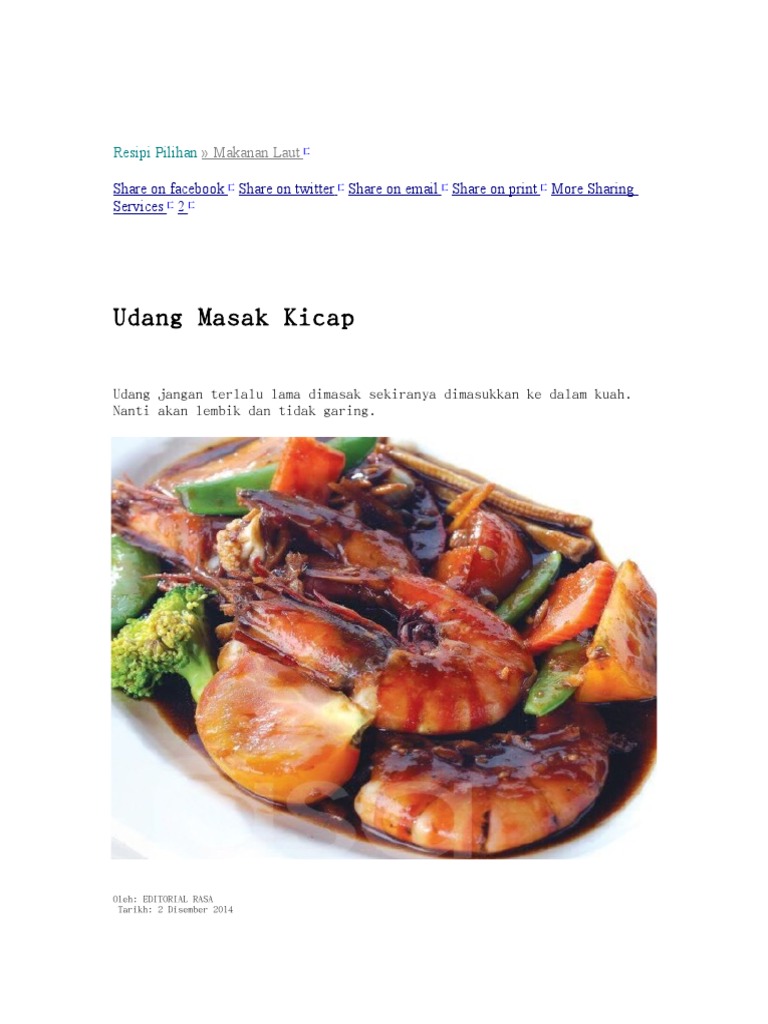 Resipi Pilihan » Makanan Laut

Share on facebook Share on twitter Share on email Share on print More Sharing Services 2

Udang Masak Kicap

Udang jangan terlalu lama dimasak sekiranya dimasukkan ke dalam kuah. Nanti akan lembik dan tidak garing.

Oleh: EDITORIAL RASA
Tarikh: 2 Disember 2014